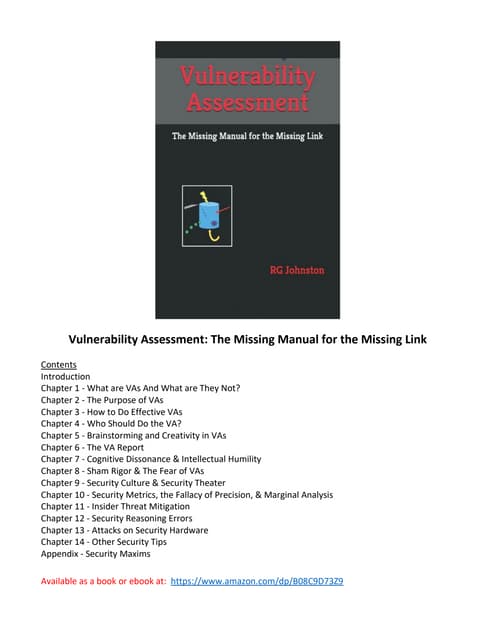 Vulnerability Assessment

The Missing Manual for the Missing Link

RG Johnston

Vulnerability Assessment: The Missing Manual for the Missing Link

Contents
Introduction
Chapter 1 - What are VAs And What are They Not?
Chapter 2 - The Purpose of VAs
Chapter 3 - How to Do Effective VAs
Chapter 4 - Who Should Do the VA?
Chapter 5 - Brainstorming and Creativity in VAs
Chapter 6 - The VA Report
Chapter 7 - Cognitive Dissonance & Intellectual Humility
Chapter 8 - Sham Rigor & The Fear of VAs
Chapter 9 - Security Culture & Security Theater
Chapter 10 - Security Metrics, the Fallacy of Precision, & Marginal Analysis
Chapter 11 - Insider Threat Mitigation
Chapter 12 - Security Reasoning Errors
Chapter 13 - Attacks on Security Hardware
Chapter 14 - Other Security Tips
Appendix - Security Maxims

Available as a book or ebook at: https://www.amazon.com/dp/B08C9D73Z9